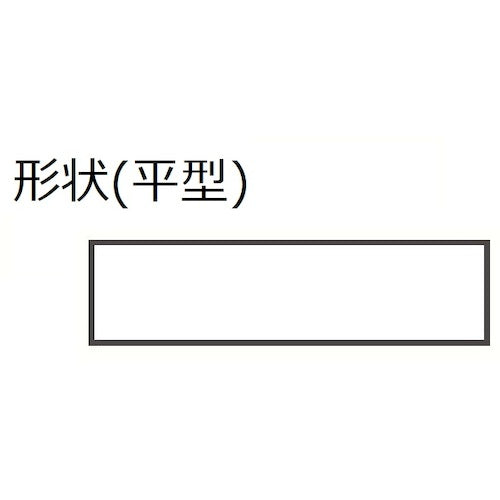 形状(平型)